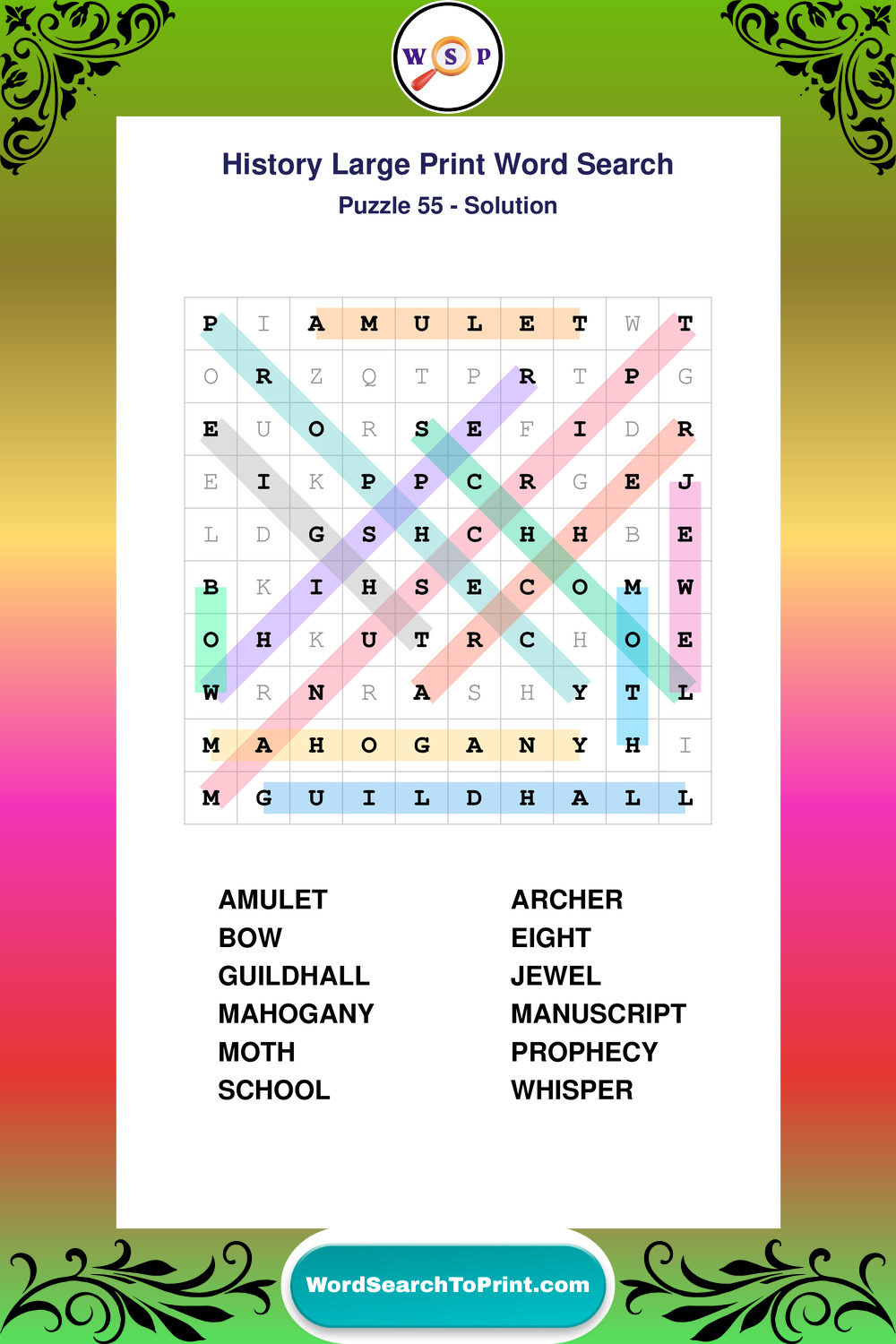 W S P

History Large Print Word Search
Puzzle 55 - Solution

| P | I | A | M | U | L | E | T | W | T |
|---|---|---|---|---|---|---|---|---|---|
| O | R | Z | Q | T | P | R | T | P | G |
| E | U | O | R | S | E | F | I | D | R |
| E | I | K | P | P | C | R | G | E | J |
| L | D | G | S | H | C | H | H | B | E |
| B | K | I | H | S | E | C | O | M | W |
| O | H | K | U | T | R | C | H | O | E |
| W | R | N | R | A | S | H | Y | T | L |
| M | A | H | O | G | A | N | Y | H | I |
| M | G | U | I | L | D | H | A | L | L |

AMULET
BOW
GUILDHALL
MAHOGANY
MOTH
SCHOOL

ARCHER
EIGHT
JEWEL
MANUSCRIPT
PROPHECY
WHISPER

WordSearchToPrint.com